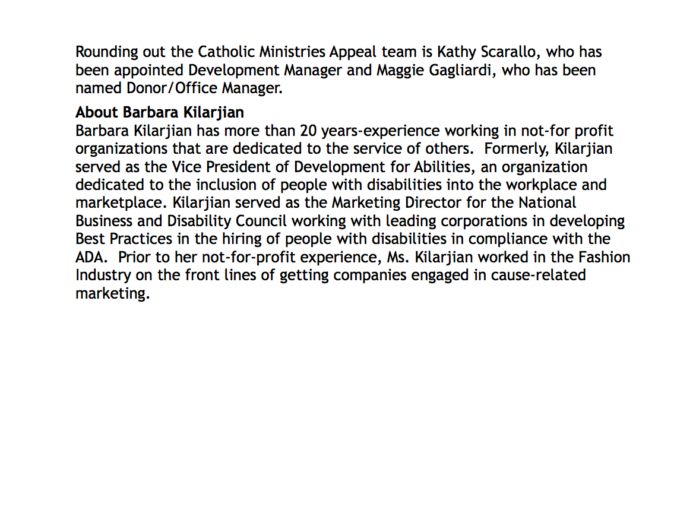 Rounding out the Catholic Ministries Appeal team is Kathy Scarallo, who has been appointed Development Manager and Maggie Gagliardi, who has been named Donor/Office Manager.

About Barbara Kilarjian

Barbara Kilarjian has more than 20 years-experience working in not-for profit organizations that are dedicated to the service of others. Formerly, Kilarjian served as the Vice President of Development for Abilities, an organization dedicated to the inclusion of people with disabilities into the workplace and marketplace. Kilarjian served as the Marketing Director for the National Business and Disability Council working with leading corporations in developing Best Practices in the hiring of people with disabilities in compliance with the ADA. Prior to her not-for-profit experience, Ms. Kilarjian worked in the Fashion Industry on the front lines of getting companies engaged in cause-related marketing.